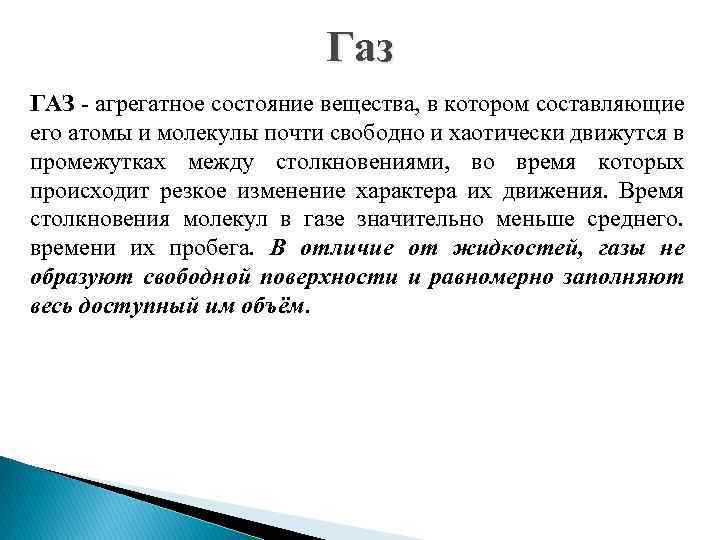 Газ

ГАЗ - агрегатное состояние вещества, в котором составляющие его атомы и молекулы почти свободно и хаотически движутся в промежутках между столкновениями, во время которых происходит резкое изменение характера их движения. Время столкновения молекул в газе значительно меньше среднего. времени их пробега. В отличие от жидкостей, газы не образуют свободной поверхности и равномерно заполняют весь доступный им объём.